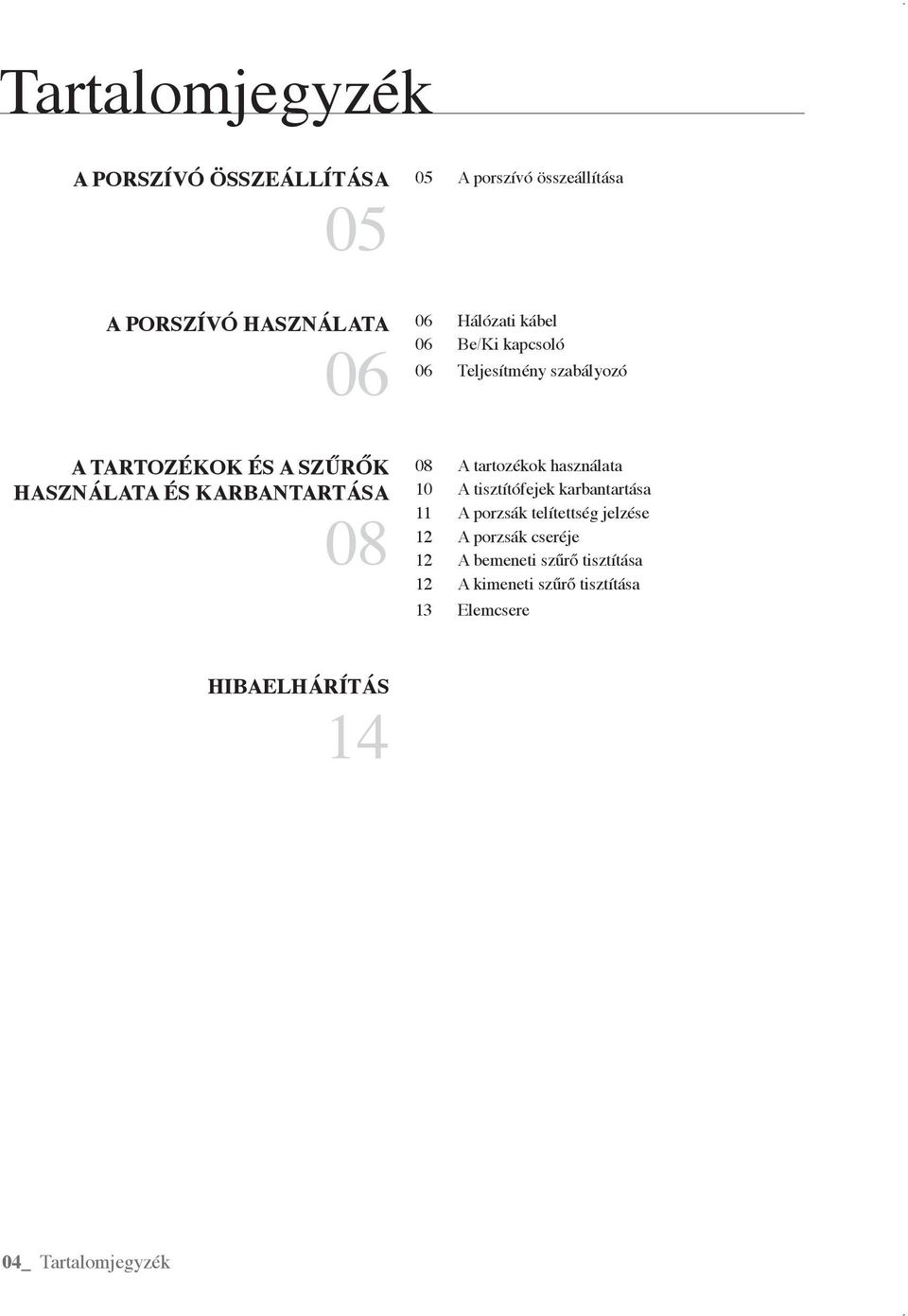 Tartalomjegyzék

A PORSZÍVÓ ÖSSZEÁLLÍTÁSA
05

05 A porszívó összeállítása

A PORSZÍVÓ HASZNÁLATA
06

06 Hálózati kábel
06 Be/Ki kapcsoló
06 Teljesítmény szabályozó

A TARTOZÉKOK ÉS A SZŰRŐK HASZNÁLATA ÉS KARBANTARTÁSA
08

08 A tartozékok használata
10 A tisztítófejek karbantartása
11 A porzsák telítettség jelzése
12 A porzsák cseréje
12 A bemeneti szűrő tisztítása
12 A kimeneti szűrő tisztítása
13 Elemcsere

HIBAELHÁRÍTÁS
14

04_ Tartalomjegyzék